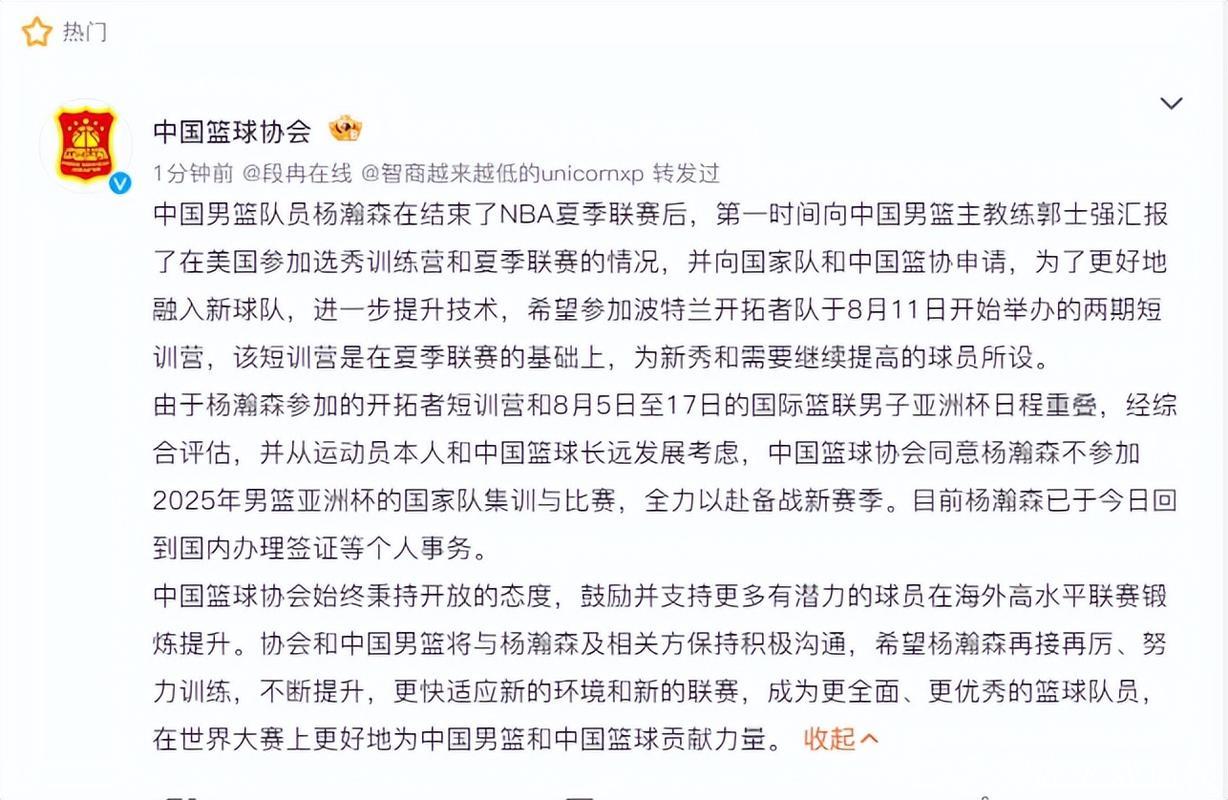 热门

中国篮球协会

1分钟前 @段冉在线 @智商越来越低的unicornxp 转发过

中国男篮队员杨瀚森在结束了NBA夏季联赛后，第一时间向中国男篮主教练郭士强汇报了在美国参加选秀训练营和夏季联赛的情况，并向国家队和中国篮协申请，为了更好地融入新球队，进一步提升技术，希望参加波特兰开拓者队于8月11日开始举办的两期短训营，该短训营是在夏季联赛的基础上，为新秀和需要继续提高的球员所设。

由于杨瀚森参加的开拓者短训营和8月5日至17日的国际篮联男子亚洲杯日程重叠，经综合评估，并从运动员本人和中国篮球长远发展考虑，中国篮球协会同意杨瀚森不参加2025年男篮亚洲杯的国家队集训与比赛，全力以赴备战新赛季。目前杨瀚森已于今日回到国内办理签证等个人事务。

中国篮球协会始终秉持开放的态度，鼓励并支持更多有潜力的球员在海外高水平联赛锻炼提升。协会和中国男篮将与杨瀚森及相关方保持积极沟通，希望杨瀚森再接再厉、努力训练，不断提升，更快适应新的环境和新的联赛，成为更全面、更优秀的篮球队员，在世界大赛上更好地为中国男篮和中国篮球贡献力量。 收起